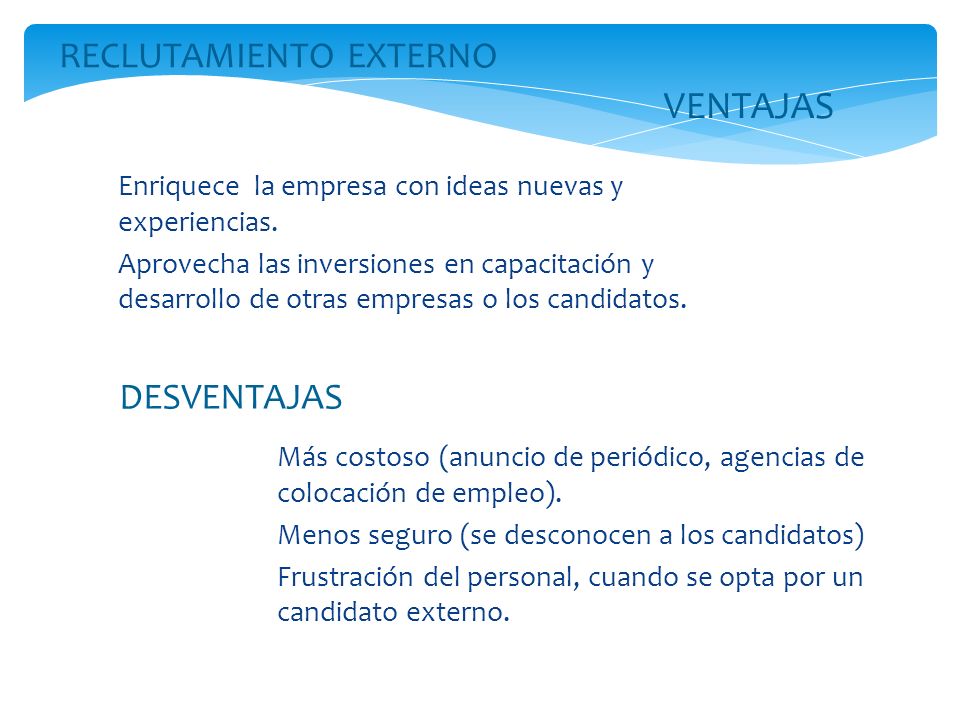 RECLUTAMIENTO EXTERNO

VENTAJAS

Enriquece la empresa con ideas nuevas y experiencias.

Aprovecha las inversiones en capacitación y desarrollo de otras empresas o los candidatos.

DESVENTAJAS

Más costoso (anuncio de periódico, agencias de colocación de empleo).

Menos seguro (se desconocen a los candidatos)

Frustración del personal, cuando se opta por un candidato externo.